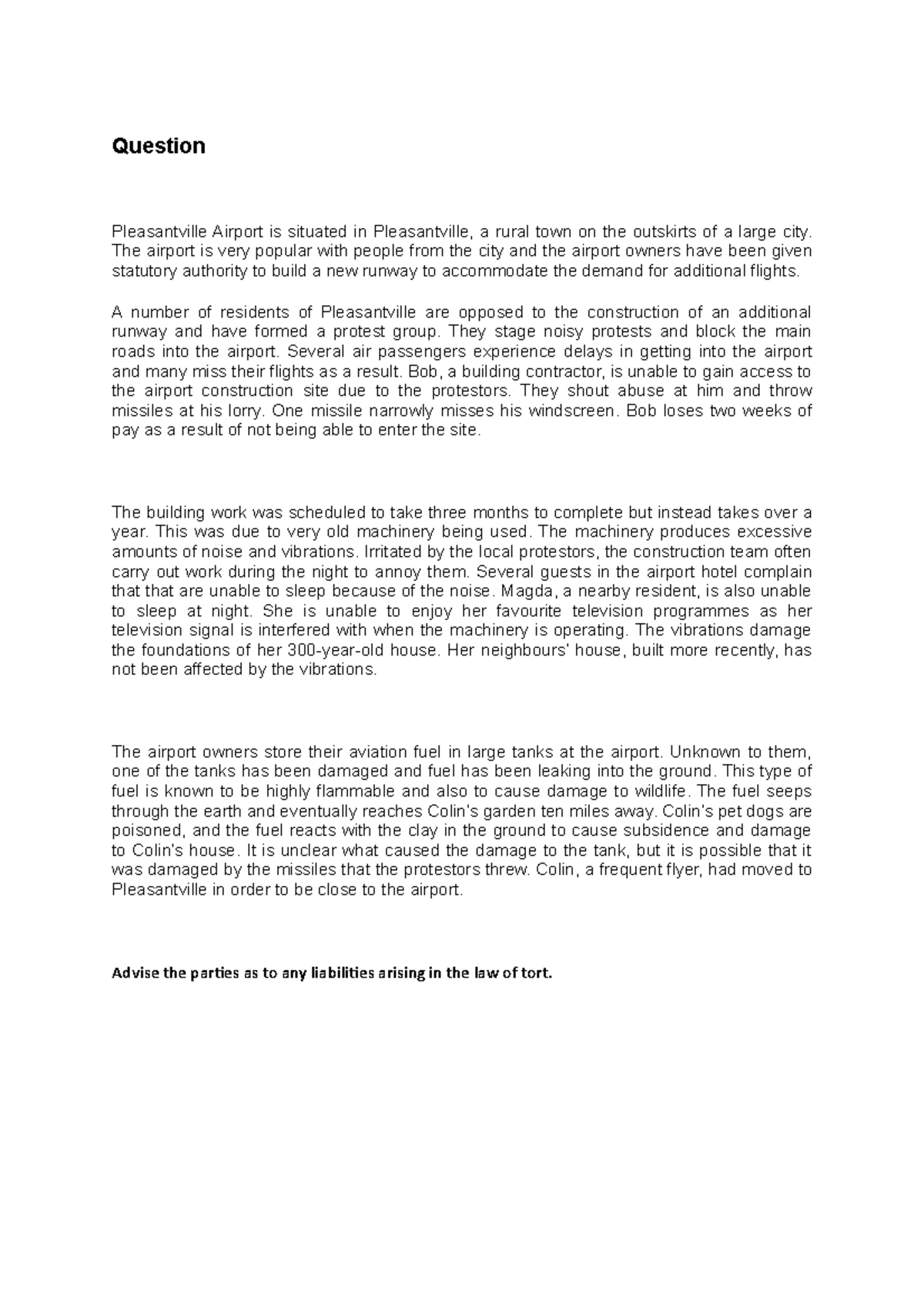 Question

Pleasantville Airport is situated in Pleasantville, a rural town on the outskirts of a large city. The airport is very popular with people from the city and the airport owners have been given statutory authority to build a new runway to accommodate the demand for additional flights.

A number of residents of Pleasantville are opposed to the construction of an additional runway and have formed a protest group. They stage noisy protests and block the main roads into the airport. Several air passengers experience delays in getting into the airport and many miss their flights as a result. Bob, a building contractor, is unable to gain access to the airport construction site due to the protestors. They shout abuse at him and throw missiles at his lorry. One missile narrowly misses his windscreen. Bob loses two weeks of pay as a result of not being able to enter the site.

The building work was scheduled to take three months to complete but instead takes over a year. This was due to very old machinery being used. The machinery produces excessive amounts of noise and vibrations. Irritated by the local protestors, the construction team often carry out work during the night to annoy them. Several guests in the airport hotel complain that that are unable to sleep because of the noise. Magda, a nearby resident, is also unable to sleep at night. She is unable to enjoy her favourite television programmes as her television signal is interfered with when the machinery is operating. The vibrations damage the foundations of her 300-year-old house. Her neighbours' house, built more recently, has not been affected by the vibrations.

The airport owners store their aviation fuel in large tanks at the airport. Unknown to them, one of the tanks has been damaged and fuel has been leaking into the ground. This type of fuel is known to be highly flammable and also to cause damage to wildlife. The fuel seeps through the earth and eventually reaches Colin's garden ten miles away. Colin's pet dogs are poisoned, and the fuel reacts with the clay in the ground to cause subsidence and damage to Colin's house. It is unclear what caused the damage to the tank, but it is possible that it was damaged by the missiles that the protestors threw. Colin, a frequent flyer, had moved to Pleasantville in order to be close to the airport.

Advise the parties as to any liabilities arising in the law of tort.